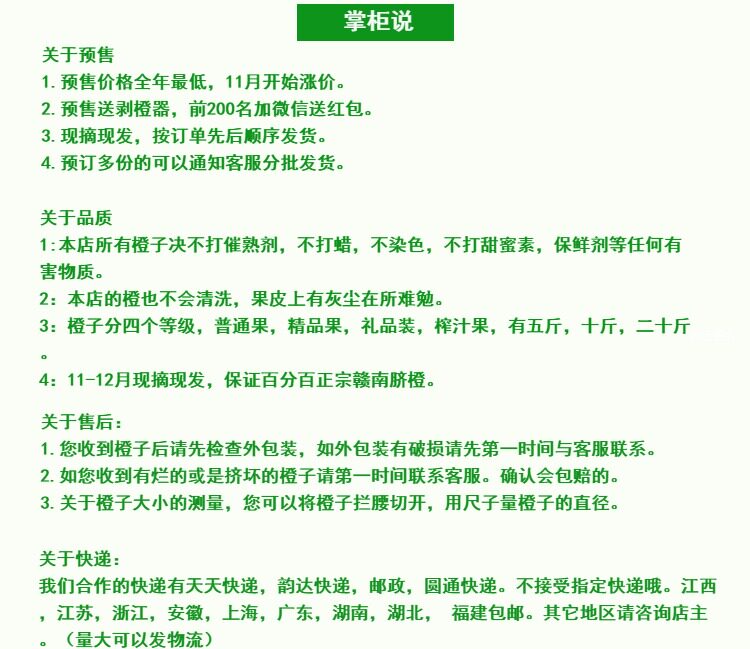 掌柜说

关于预售
1.预售价格全年最低，11月开始涨价。
2.预售送剥橙器，前200名加微信送红包。
3.现摘现发，按订单先后顺序发货。
4.预订多份的可以通知客服分批发货。

关于品质
1:本店所有橙子决不打催熟剂，不打蜡，不染色，不打甜蜜素，保鲜剂等任何有害物质。
2：本店的橙也不会清洗，果皮上有灰尘在所难勉。
3：橙子分四个等级，普通果，精品果，礼品装，榨汁果，有五斤，十斤，二十斤。
4：11-12月现摘现发，保证百分百正宗赣南脐橙。

关于售后：
1.您收到橙子后请先检查外包装，如外包装有破损请先第一时间与客服联系。
2.如您收到有烂的或是挤坏的橙子请第一时间联系客服。确认会包赔的。
3.关于橙子大小的测量，您可以将橙子拦腰切开，用尺子量橙子的直径。

关于快递：
我们合作的快递有天天快递，韵达快递，邮政，圆通快递。不接受指定快递哦。江西，江苏，浙江，安徽，上海，广东，湖南，湖北， 福建包邮。其它地区请咨询店主。（量大可以发物流）